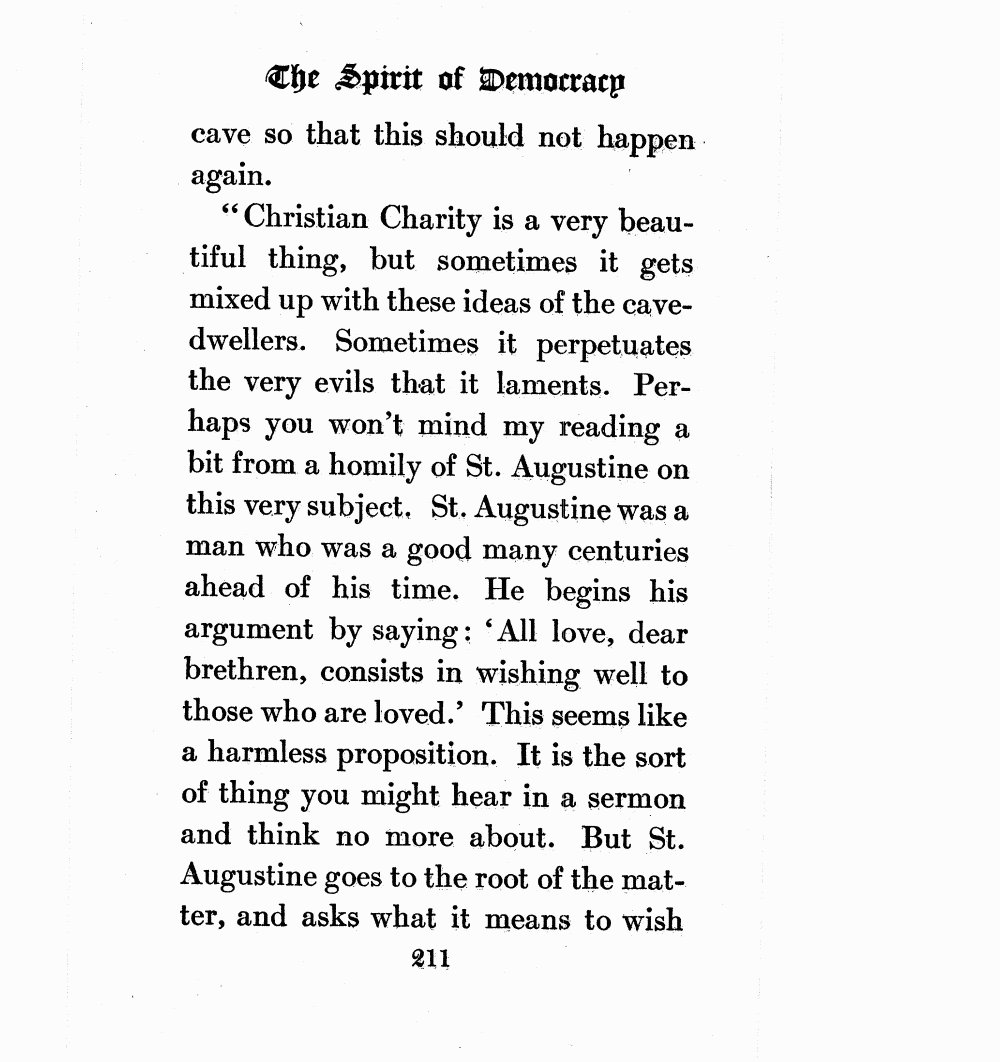 The Spirit of Democracy

cave so that this should not happen again.

"Christian Charity is a very beautiful thing, but sometimes it gets mixed up with these ideas of the cave-dwellers. Sometimes it perpetuates the very evils that it laments. Perhaps you won't mind my reading a bit from a homily of St. Augustine on this very subject. St. Augustine was a man who was a good many centuries ahead of his time. He begins his argument by saying: 'All love, dear brethren, consists in wishing well to those who are loved.' This seems like a harmless proposition. It is the sort of thing you might hear in a sermon and think no more about. But St. Augustine goes to the root of the matter, and asks what it means to wish

211